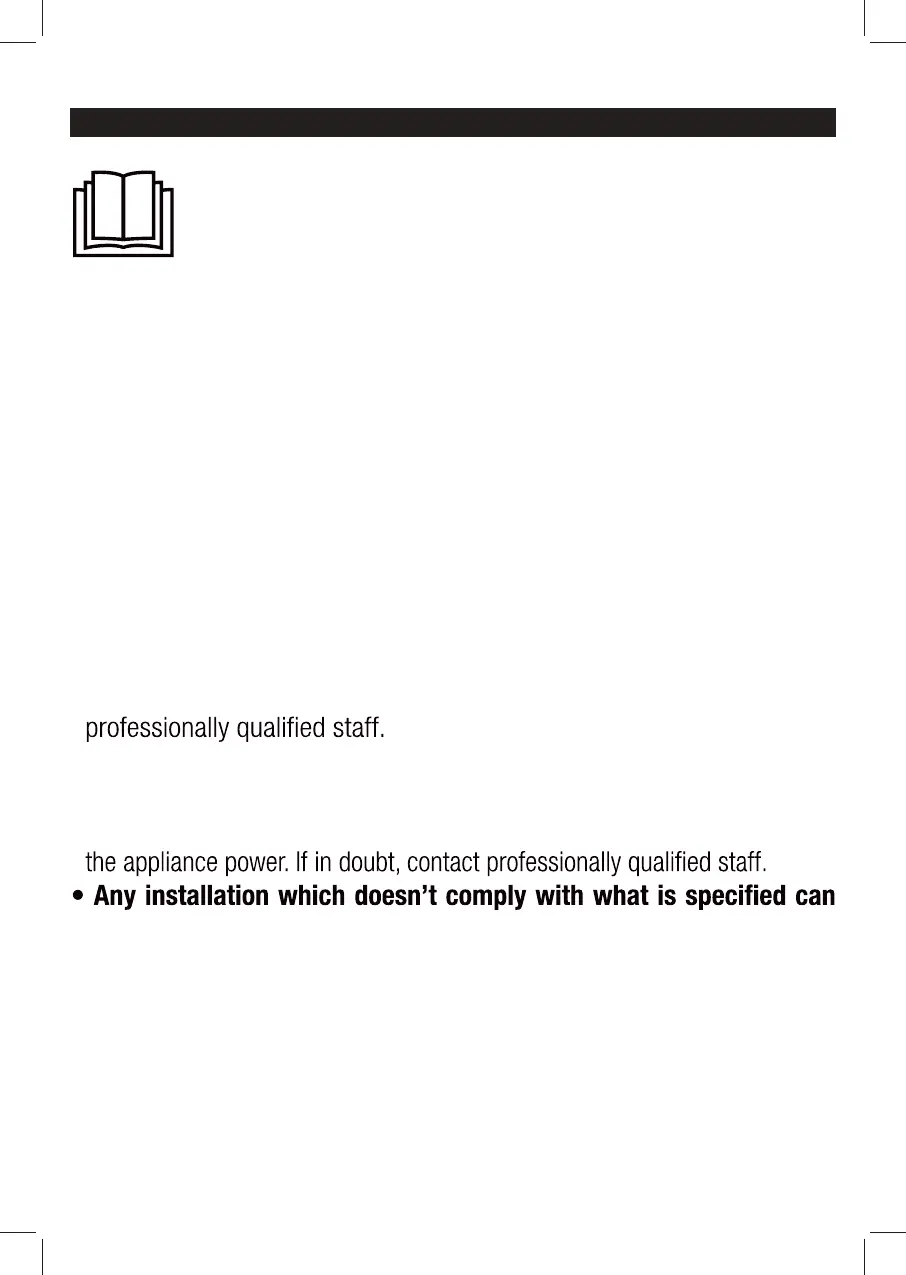 professionally qualified staff.

the appliance power. If in doubt, contact professionally qualified staff.

• Any installation which doesn't comply with what is specified can